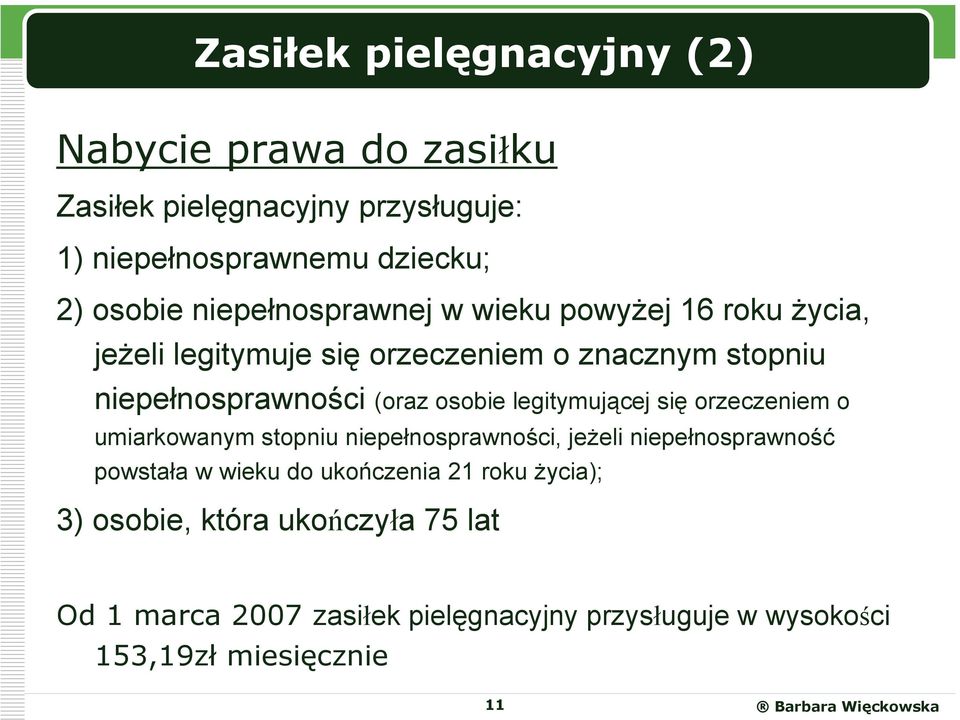 Zasiłek pielęgnacyjny (2)

Nabycie prawa do zasiłku

Zasiłek pielęgnacyjny przysługuje:

1) niepełnosprawnemu dziecku;

2) osobie niepełnosprawnej w wieku powyżej 16 roku życia, jeżeli legitymuje się orzeczeniem o znacznym stopniu niepełnosprawności (oraz osobie legitymującej się orzeczeniem o umiarkowanym stopniu niepełnosprawności, jeżeli niepełnosprawność powstała w wieku do ukończenia 21 roku życia);

3) osobie, która ukończyła 75 lat

Od 1 marca 2007 zasiłek pielęgnacyjny przysługuje w wysokości 153,19zł miesięcznie

11

® Barbara Więckowska